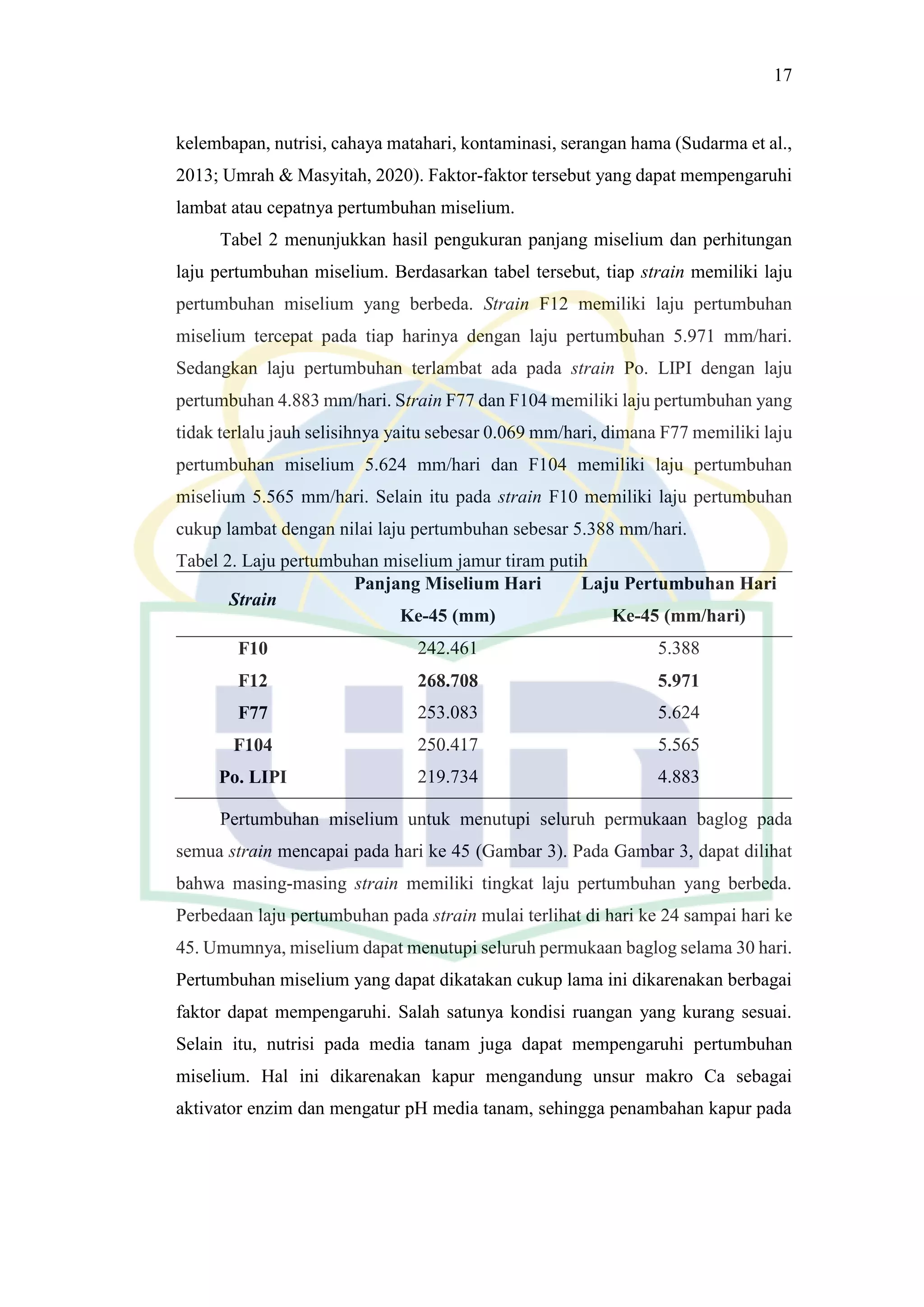 17

kelembapan, nutrisi, cahaya matahari, kontaminasi, serangan hama (Sudarma et al., 2013; Umrah & Masyitah, 2020). Faktor-faktor tersebut yang dapat mempengaruhi lambat atau cepatnya pertumbuhan miselium.

Tabel 2 menunjukkan hasil pengukuran panjang miselium dan perhitungan laju pertumbuhan miselium. Berdasarkan tabel tersebut, tiap strain memiliki laju pertumbuhan miselium yang berbeda. Strain F12 memiliki laju pertumbuhan miselium tercepat pada tiap harinya dengan laju pertumbuhan 5.971 mm/hari. Sedangkan laju pertumbuhan terlambat ada pada strain Po. LIPI dengan laju pertumbuhan 4.883 mm/hari. Strain F77 dan F104 memiliki laju pertumbuhan yang tidak terlalu jauh selisihnya yaitu sebesar 0.069 mm/hari, dimana F77 memiliki laju pertumbuhan miselium 5.624 mm/hari dan F104 memiliki laju pertumbuhan miselium 5.565 mm/hari. Selain itu pada strain F10 memiliki laju pertumbuhan cukup lambat dengan nilai laju pertumbuhan sebesar 5.388 mm/hari.

Tabel 2. Laju pertumbuhan miselium jamur tiram putih

| Strain | Panjang Miselium Hari Ke-45 (mm) | Laju Pertumbuhan Hari Ke-45 (mm/hari) |
|---|---|---|
| F10 | 242.461 | 5.388 |
| F12 | 268.708 | 5.971 |
| F77 | 253.083 | 5.624 |
| F104 | 250.417 | 5.565 |
| Po. LIPI | 219.734 | 4.883 |

Pertumbuhan miselium untuk menutupi seluruh permukaan baglog pada semua strain mencapai pada hari ke 45 (Gambar 3). Pada Gambar 3, dapat dilihat bahwa masing-masing strain memiliki tingkat laju pertumbuhan yang berbeda. Perbedaan laju pertumbuhan pada strain mulai terlihat di hari ke 24 sampai hari ke 45. Umumnya, miselium dapat menutupi seluruh permukaan baglog selama 30 hari. Pertumbuhan miselium yang dapat dikatakan cukup lama ini dikarenakan berbagai faktor dapat mempengaruhi. Salah satunya kondisi ruangan yang kurang sesuai. Selain itu, nutrisi pada media tanam juga dapat mempengaruhi pertumbuhan miselium. Hal ini dikarenakan kapur mengandung unsur makro Ca sebagai aktivator enzim dan mengatur pH media tanam, sehingga penambahan kapur pada